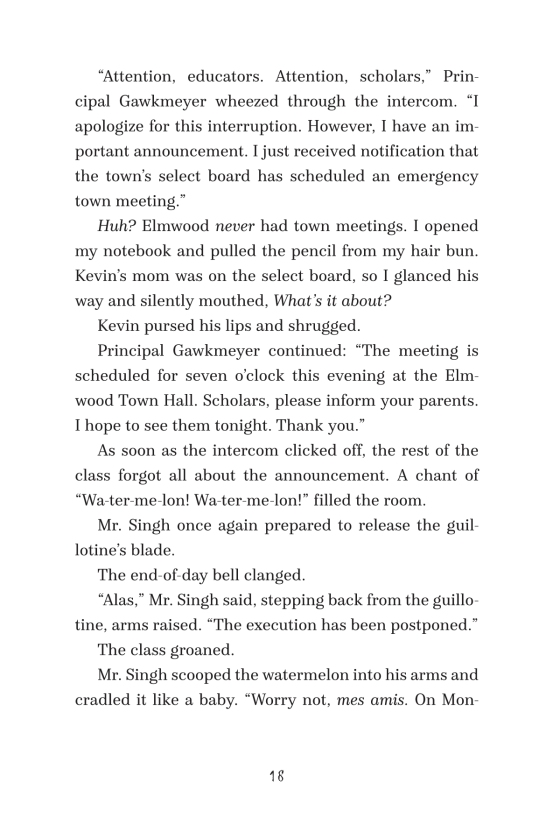 “Attention, educators. Attention, scholars,” Principal Gawkmeyer wheezed through the intercom. “I apologize for this interruption. However, I have an important announcement. I just received notification that the town’s select board has scheduled an emergency town meeting.”

Huh? Elmwood never had town meetings. I opened my notebook and pulled the pencil from my hair bun. Kevin’s mom was on the select board, so I glanced his way and silently mouthed, What’s it about?

Kevin pursed his lips and shrugged.

Principal Gawkmeyer continued: “The meeting is scheduled for seven o’clock this evening at the Elmwood Town Hall. Scholars, please inform your parents. I hope to see them tonight. Thank you.”

As soon as the intercom clicked off, the rest of the class forgot all about the announcement. A chant of “Wa-ter-me-lon! Wa-ter-me-lon!” filled the room.

Mr. Singh once again prepared to release the guillotine’s blade.

The end-of-day bell clanged.

“Alas,” Mr. Singh said, stepping back from the guillotine, arms raised. “The execution has been postponed.”

The class groaned.

Mr. Singh scooped the watermelon into his arms and cradled it like a baby. “Worry not, mes amis. On Mon-

18